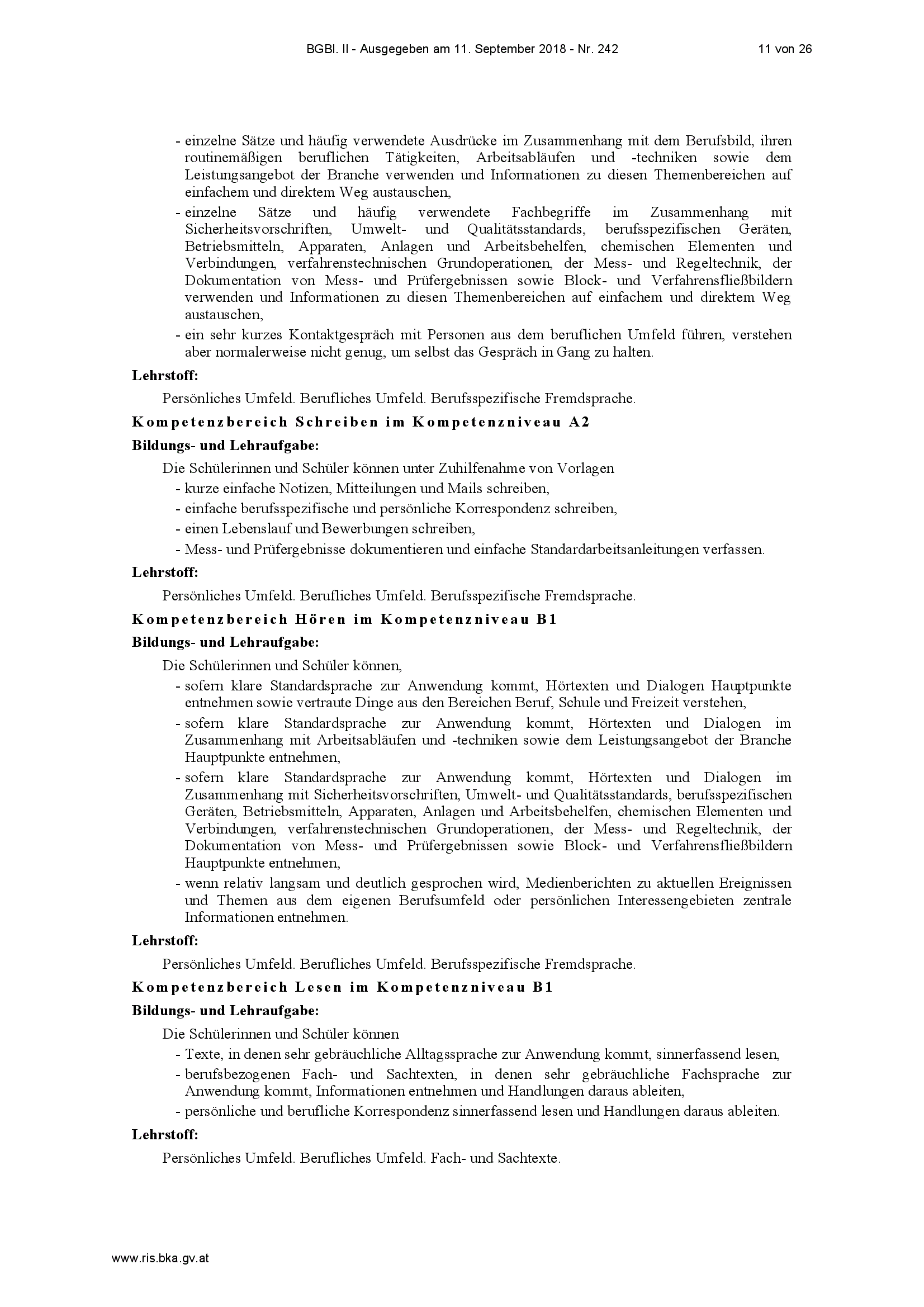 BGBl. II - Ausgegeben am 11. September 2018 - Nr. 242 11 von 26

- einzelne Sätze und häufig verwendete Ausdrücke im Zusammenhang mit dem Berufsbild, ihren routinemäßigen beruflichen Tätigkeiten, Arbeitsabläufen und -techniken sowie dem Leistungsangebot der Branche verwenden und Informationen zu diesen Themenbereichen auf einfachem und direktem Weg austauschen,
- einzelne Sätze und häufig verwendete Fachbegriffe im Zusammenhang mit Sicherheitsvorschriften, Umwelt- und Qualitätsstandards, berufsspezifischen Geräten, Betriebsmitteln, Apparaten, Anlagen und Arbeitsbehelfen, chemischen Elementen und Verbindungen, verfahrenstechnischen Grundoperationen, der Mess- und Regeltechnik, der Dokumentation von Mess- und Prüfergebnissen sowie Block- und Verfahrensfließbildern verwenden und Informationen zu diesen Themenbereichen auf einfachem und direktem Weg austauschen,
- ein sehr kurzes Kontaktgespräch mit Personen aus dem beruflichen Umfeld führen, verstehen aber normalerweise nicht genug, um selbst das Gespräch in Gang zu halten.

Lehrstoff:

Persönliches Umfeld. Berufliches Umfeld. Berufsspezifische Fremdsprache.

Kompetenzbereich Schreiben im Kompetenzniveau A2

Bildungs- und Lehraufgabe:

Die Schülerinnen und Schüler können unter Zuhilfenahme von Vorlagen
- kurze einfache Notizen, Mitteilungen und Mails schreiben,
- einfache berufsspezifische und persönliche Korrespondenz schreiben,
- einen Lebenslauf und Bewerbungen schreiben,
- Mess- und Prüfergebnisse dokumentieren und einfache Standardarbeitsanleitungen verfassen.

Lehrstoff:

Persönliches Umfeld. Berufliches Umfeld. Berufsspezifische Fremdsprache.

Kompetenzbereich Hören im Kompetenzniveau B1

Bildungs- und Lehraufgabe:

Die Schülerinnen und Schüler können,
- sofern klare Standardsprache zur Anwendung kommt, Hörtexten und Dialogen Hauptpunkte entnehmen sowie vertraute Dinge aus den Bereichen Beruf, Schule und Freizeit verstehen,
- sofern klare Standardsprache zur Anwendung kommt, Hörtexten und Dialogen im Zusammenhang mit Arbeitsabläufen und -techniken sowie dem Leistungsangebot der Branche Hauptpunkte entnehmen,
- sofern klare Standardsprache zur Anwendung kommt, Hörtexten und Dialogen im Zusammenhang mit Sicherheitsvorschriften, Umwelt- und Qualitätsstandards, berufsspezifischen Geräten, Betriebsmitteln, Apparaten, Anlagen und Arbeitsbehelfen, chemischen Elementen und Verbindungen, verfahrenstechnischen Grundoperationen, der Mess- und Regeltechnik, der Dokumentation von Mess- und Prüfergebnissen sowie Block- und Verfahrensfließbildern Hauptpunkte entnehmen,
- wenn relativ langsam und deutlich gesprochen wird, Medienberichten zu aktuellen Ereignissen und Themen aus dem eigenen Berufsumfeld oder persönlichen Interessengebieten zentrale Informationen entnehmen.

Lehrstoff:

Persönliches Umfeld. Berufliches Umfeld. Berufsspezifische Fremdsprache.

Kompetenzbereich Lesen im Kompetenzniveau B1

Bildungs- und Lehraufgabe:

Die Schülerinnen und Schüler können
- Texte, in denen sehr gebräuchliche Alltagssprache zur Anwendung kommt, sinnerfassend lesen,
- berufsbezogenen Fach- und Sachtexten, in denen sehr gebräuchliche Fachsprache zur Anwendung kommt, Informationen entnehmen und Handlungen daraus ableiten,
- persönliche und berufliche Korrespondenz sinnerfassend lesen und Handlungen daraus ableiten.

Lehrstoff:

Persönliches Umfeld. Berufliches Umfeld. Fach- und Sachtexte.

www.ris.bka.gv.at